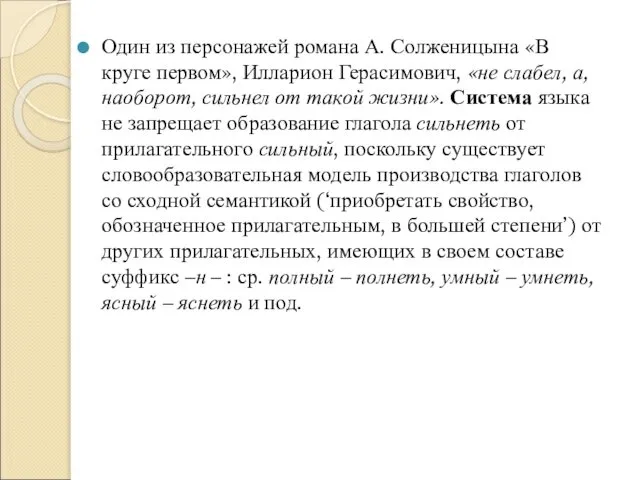 Один из персонажей романа А. Солженицына «В круге первом», Илларион Герасимович, «не слабел, а, наоборот, сильнел от такой жизни». Система языка не запрещает образование глагола сильнеть от прилагательного сильный, поскольку существует словообразовательная модель производства глаголов со сходной семантикой (‘приобретать свойство, обозначенное прилагательным, в большей степени’) от других прилагательных, имеющих в своем составе суффикс –н – : ср. полный – полнеть, умный – умнеть, ясный – яснеть и под.